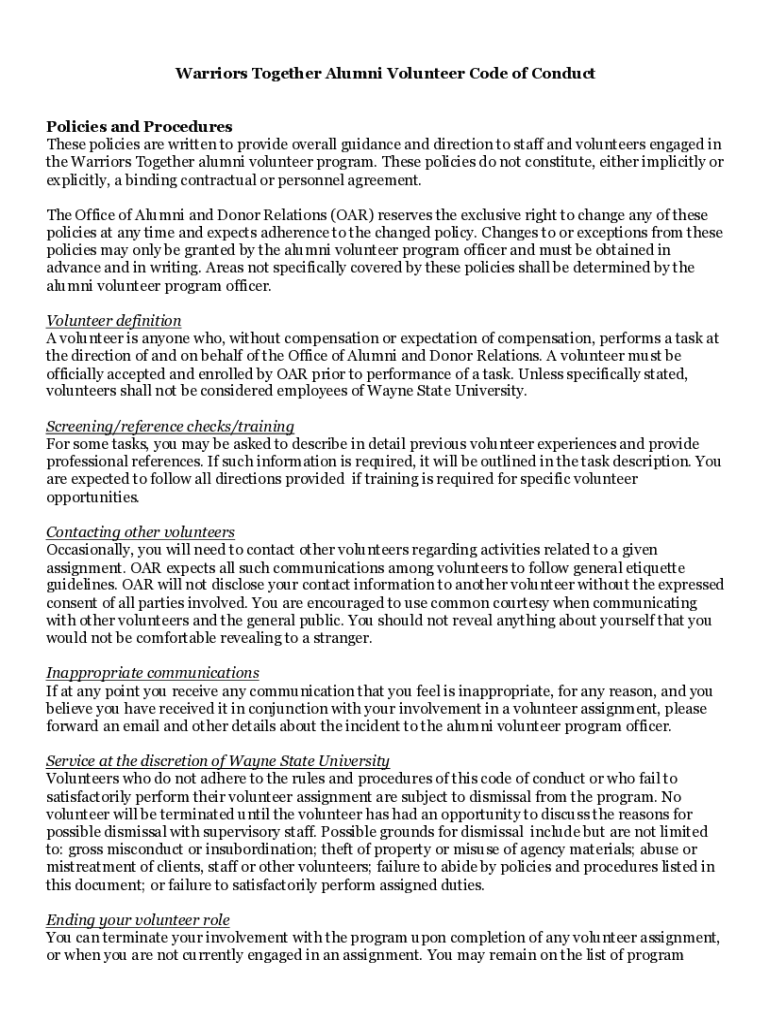 Warriors Together Alumni Volunteer Code of Conduct

Policies and Procedures
These policies are written to provide overall guidance and direction to staff and volunteers engaged in the Warriors Together alumni volunteer program. These policies do not constitute, either implicitly or explicitly, a binding contractual or personnel agreement.

The Office of Alumni and Donor Relations (OAR) reserves the exclusive right to change any of these policies at any time and expects adherence to the changed policy. Changes to or exceptions from these policies may only be granted by the alumni volunteer program officer and must be obtained in advance and in writing. Areas not specifically covered by these policies shall be determined by the alumni volunteer program officer.

Volunteer definition
A volunteer is anyone who, without compensation or expectation of compensation, performs a task at the direction of and on behalf of the Office of Alumni and Donor Relations. A volunteer must be officially accepted and enrolled by OAR prior to performance of a task. Unless specifically stated, volunteers shall not be considered employees of Wayne State University.

Screening/reference checks/training
For some tasks, you may be asked to describe in detail previous volunteer experiences and provide professional references. If such information is required, it will be outlined in the task description. You are expected to follow all directions provided if training is required for specific volunteer opportunities.

Contacting other volunteers
Occasionally, you will need to contact other volunteers regarding activities related to a given assignment. OAR expects all such communications among volunteers to follow general etiquette guidelines. OAR will not disclose your contact information to another volunteer without the expressed consent of all parties involved. You are encouraged to use common courtesy when communicating with other volunteers and the general public. You should not reveal anything about yourself that you would not be comfortable revealing to a stranger.

Inappropriate communications
If at any point you receive any communication that you feel is inappropriate, for any reason, and you believe you have received it in conjunction with your involvement in a volunteer assignment, please forward an email and other details about the incident to the alumni volunteer program officer.

Service at the discretion of Wayne State University
Volunteers who do not adhere to the rules and procedures of this code of conduct or who fail to satisfactorily perform their volunteer assignment are subject to dismissal from the program. No volunteer will be terminated until the volunteer has had an opportunity to discuss the reasons for possible dismissal with supervisory staff. Possible grounds for dismissal include but are not limited to: gross misconduct or insubordination; theft of property or misuse of agency materials; abuse or mistreatment of clients, staff or other volunteers; failure to abide by policies and procedures listed in this document; or failure to satisfactorily perform assigned duties.

Ending your volunteer role
You can terminate your involvement with the program upon completion of any volunteer assignment, or when you are not currently engaged in an assignment. You may remain on the list of program